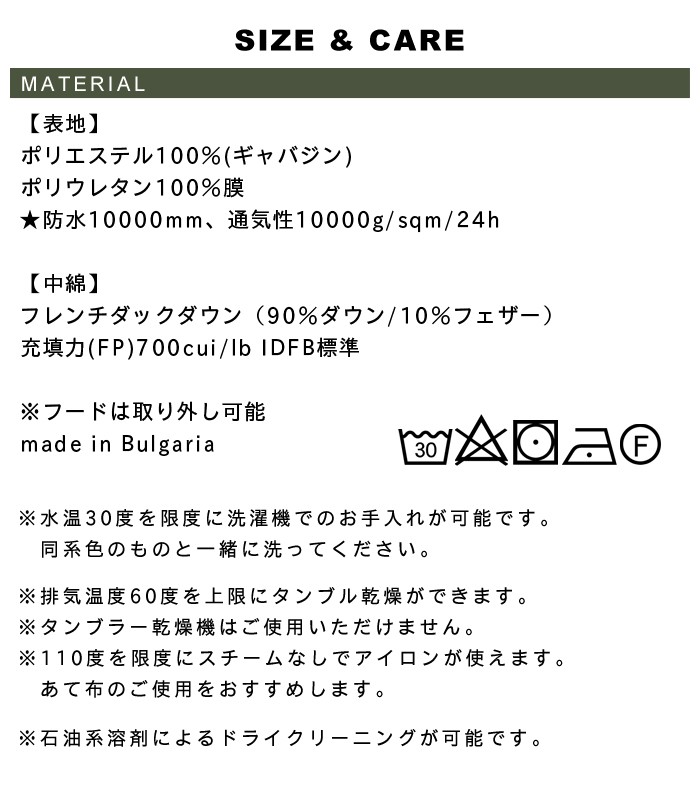 SIZE & CARE

MATERIAL

【表地】
ポリエステル100%(ギャバジン)
ポリウレタン100%膜
★防水10000mm、通気性10000g/sqm/24h

【中綿】
フレンチダックダウン（90%ダウン/10%フェザー）
充填力(FP)700cui/lb IDFB標準

※フードは取り外し可能
made in Bulgaria

30 F

※水温30度を限度に洗濯機でのお手入れが可能です。
同系色のものと一緒に洗ってください。

※排気温度60度を上限にタンブル乾燥ができます。
※タンブラー乾燥機はご使用いただけません。
※110度を限度にスチームなしでアイロンが使えます。
あて布のご使用をおすすめします。

※石油系溶剤によるドライクリーニングが可能です。